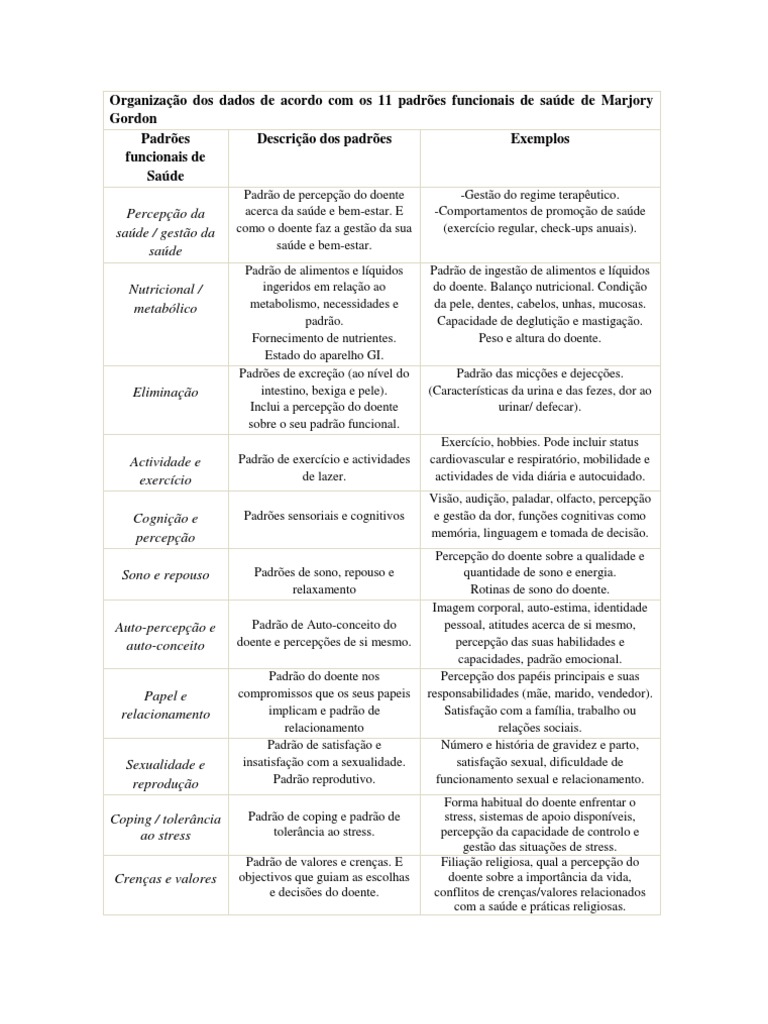 Organização dos dados de acordo com os 11 padrões funcionais de saúde de Marjory Gordon

| Padrões funcionais de Saúde | Descrição dos padrões | Exemplos |
|---|---|---|
| Percepção da saúde / gestão da saúde | Padrão de percepção do doente acerca da saúde e bem-estar. E como o doente faz a gestão da sua saúde e bem-estar. | -Gestão do regime terapêutico. -Comportamentos de promoção de saúde (exercício regular, check-ups anuais). |
| Nutricional / metabólico | Padrão de alimentos e líquidos ingeridos em relação ao metabolismo, necessidades e padrão. Fornecimento de nutrientes. Estado do aparelho GI. | Padrão de ingestão de alimentos e líquidos do doente. Balanço nutricional. Condição da pele, dentes, cabelos, unhas, mucosas. Capacidade de deglutição e mastigação. Peso e altura do doente. |
| Eliminação | Padrões de excreção (ao nível do intestino, bexiga e pele). Inclui a percepção do doente sobre o seu padrão funcional. | Padrão das micções e dejecções. (Características da urina e das fezes, dor ao urinar/ defecar). |
| Actividade e exercício | Padrão de exercício e actividades de lazer. | Exercício, hobbies. Pode incluir status cardiovascular e respiratório, mobilidade e actividades de vida diária e autocuidado. |
| Cognição e percepção | Padrões sensoriais e cognitivos | Visão, audição, paladar, olfacto, percepção e gestão da dor, funções cognitivas como memória, linguagem e tomada de decisão. |
| Sono e repouso | Padrões de sono, repouso e relaxamento | Percepção do doente sobre a qualidade e quantidade de sono e energia. Rotinas de sono do doente. |
| Auto-percepção e auto-conceito | Padrão de Auto-conceito do doente e percepções de si mesmo. | Imagem corporal, auto-estima, identidade pessoal, atitudes acerca de si mesmo, percepção das suas habilidades e capacidades, padrão emocional. |
| Papel e relacionamento | Padrão do doente nos compromissos que os seus papeis implicam e padrão de relacionamento | Percepção dos papéis principais e suas responsabilidades (mãe, marido, vendedor). Satisfação com a família, trabalho ou relações sociais. |
| Sexualidade e reprodução | Padrão de satisfação e insatisfação com a sexualidade. Padrão reprodutivo. | Número e história de gravidez e parto, satisfação sexual, dificuldade de funcionamento sexual e relacionamento. |
| Coping / tolerância ao stress | Padrão de coping e padrão de tolerância ao stress. | Forma habitual do doente enfrentar o stress, sistemas de apoio disponíveis, percepção da capacidade de controlo e gestão das situações de stress. |
| Crenças e valores | Padrão de valores e crenças. E objectivos que guiam as escolhas e decisões do doente. | Filiação religiosa, qual a percepção do doente sobre a importância da vida, conflitos de crenças/valores relacionados com a saúde e práticas religiosas. |